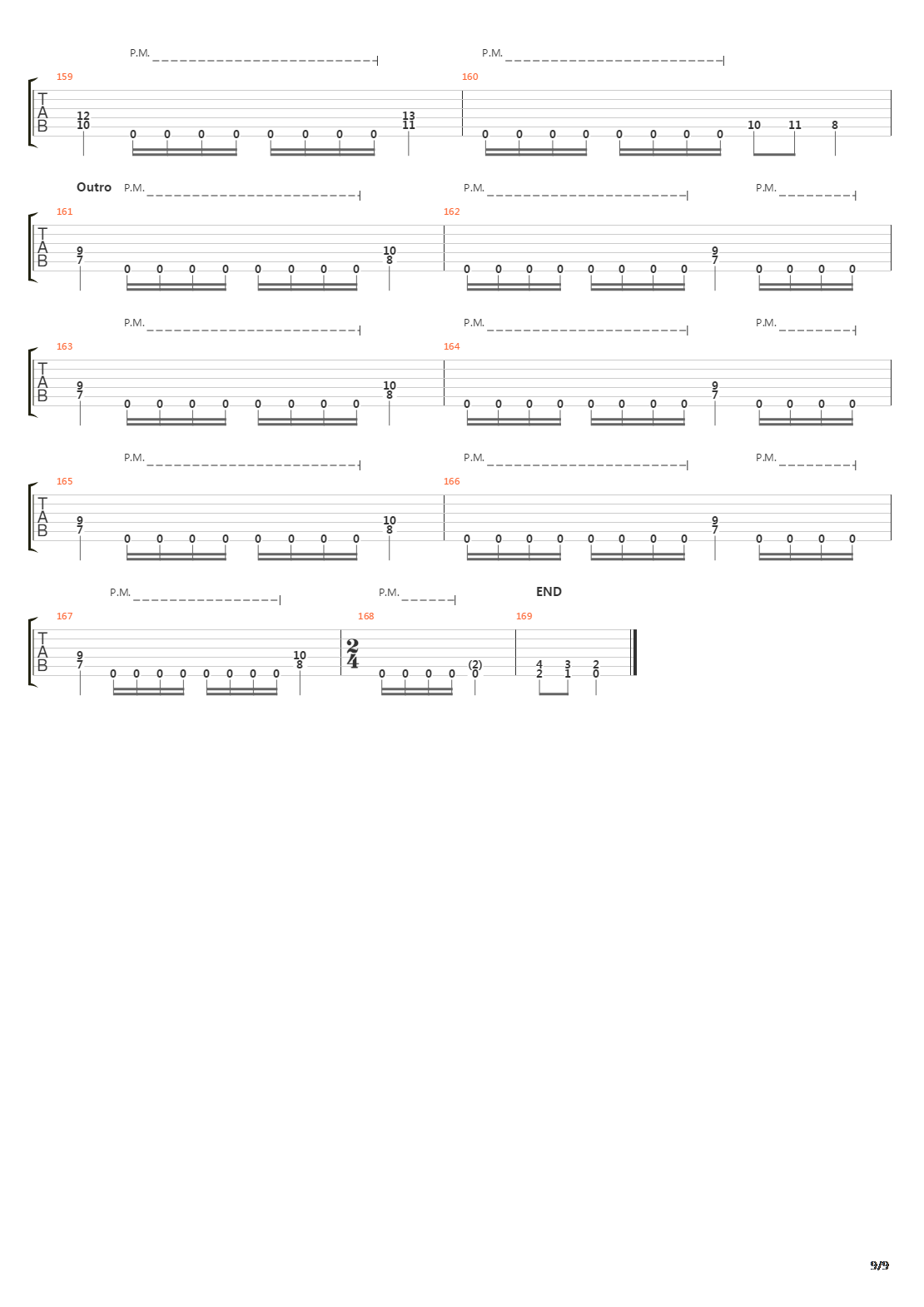 P.M. P.M.

159 160
T
A
B
12 10 0 0 0 0 0 0 0 0 13 11 0 0 0 0 0 0 0 0 10 11 8

Outro P.M. P.M. P.M.

161 162
T
A
B
9 7 0 0 0 0 0 0 0 0 10 8 0 0 0 0 0 0 0 0 9 7 0 0 0 0

P.M. P.M. P.M.

163 164
T
A
B
9 7 0 0 0 0 0 0 0 0 10 8 0 0 0 0 0 0 0 0 9 7 0 0 0 0

P.M. P.M. P.M.

165 166
T
A
B
9 7 0 0 0 0 0 0 0 0 10 8 0 0 0 0 0 0 0 0 9 7 0 0 0 0

P.M. P.M. END

167 168 169
T
A
B
9 7 0 0 0 0 0 0 0 0 10 8 $\frac{2}{4}$ 0 0 0 0 (2) 0 4 2 3 1 2 0

9/9